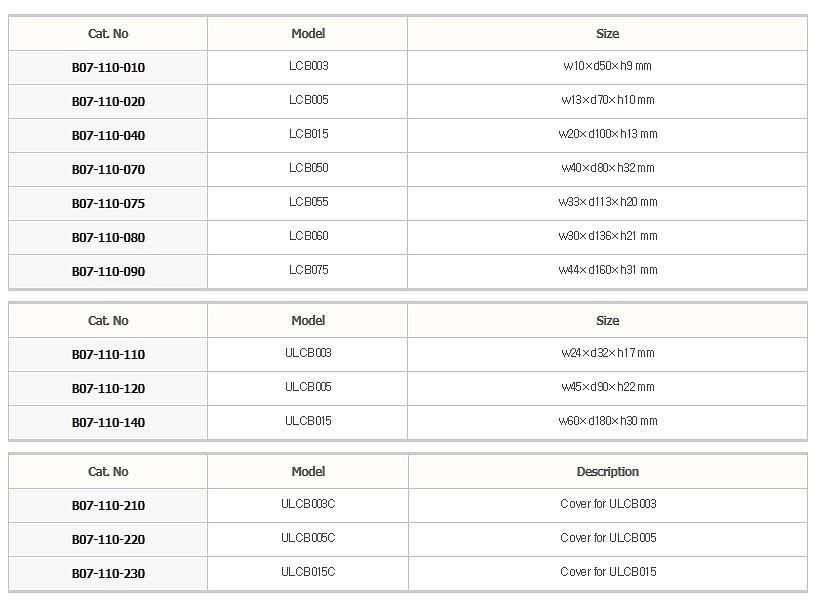 | Cat. No | Model | Size |
|---|---|---|
| B07-110-010 | LCB003 | w10×d50×h9 mm |
| B07-110-020 | LCB005 | w13×d70×h10 mm |
| B07-110-040 | LCB015 | w20×d100×h13 mm |
| B07-110-070 | LCB050 | w40×d80×h32 mm |
| B07-110-075 | LCB055 | w33×d113×h20 mm |
| B07-110-080 | LCB060 | w30×d136×h21 mm |
| B07-110-090 | LCB075 | w44×d160×h31 mm |

| Cat. No | Model | Size |
|---|---|---|
| B07-110-110 | ULCB003 | w24×d32×h17 mm |
| B07-110-120 | ULCB005 | w45×d90×h22 mm |
| B07-110-140 | ULCB015 | w60×d180×h30 mm |

| Cat. No | Model | Description |
|---|---|---|
| B07-110-210 | ULCB003C | Cover for ULCB003 |
| B07-110-220 | ULCB005C | Cover for ULCB005 |
| B07-110-230 | ULCB015C | Cover for ULCB015 |